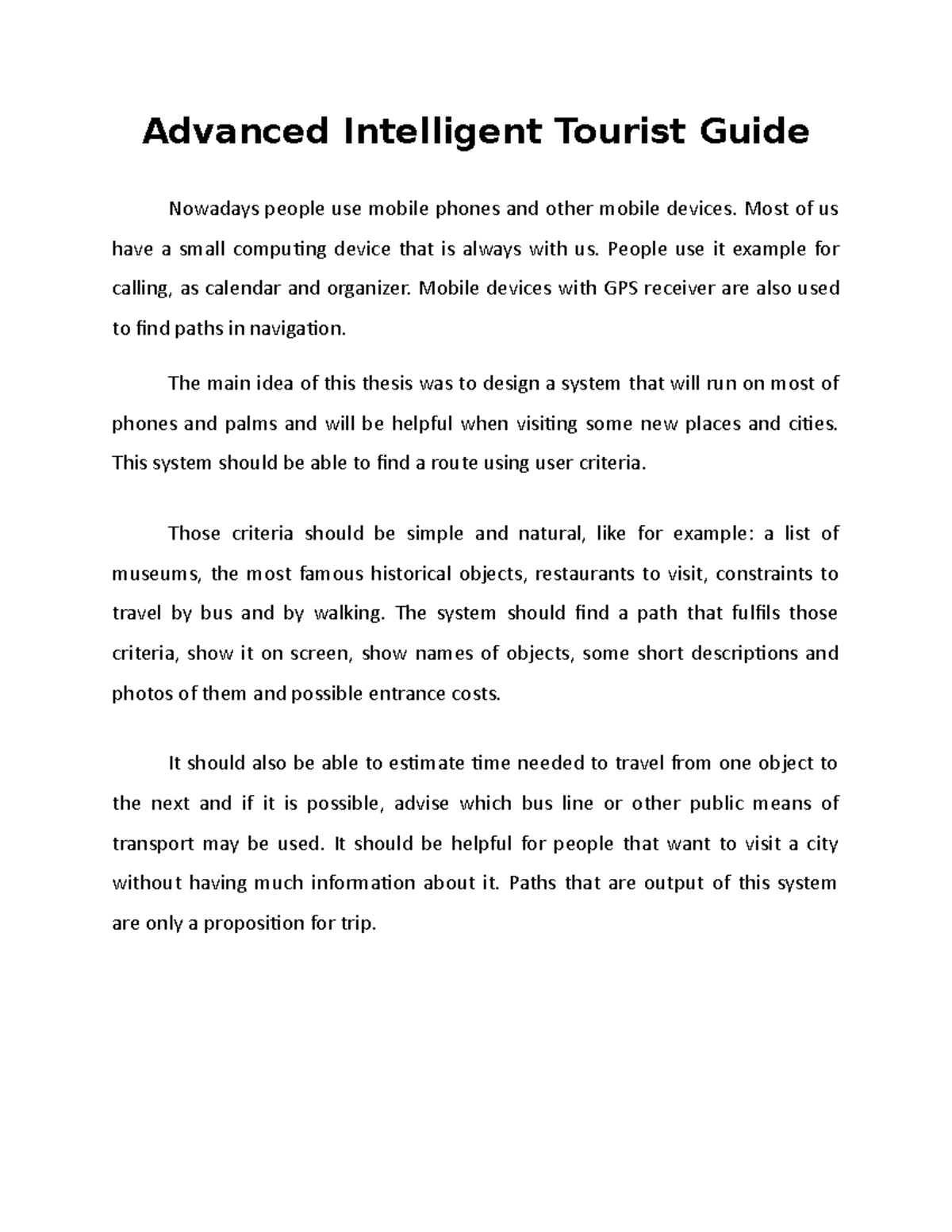 Advanced Intelligent Tourist Guide

Nowadays people use mobile phones and other mobile devices. Most of us have a small computing device that is always with us. People use it example for calling, as calendar and organizer. Mobile devices with GPS receiver are also used to find paths in navigation.

The main idea of this thesis was to design a system that will run on most of phones and palms and will be helpful when visiting some new places and cities. This system should be able to find a route using user criteria.

Those criteria should be simple and natural, like for example: a list of museums, the most famous historical objects, restaurants to visit, constraints to travel by bus and by walking. The system should find a path that fulfils those criteria, show it on screen, show names of objects, some short descriptions and photos of them and possible entrance costs.

It should also be able to estimate time needed to travel from one object to the next and if it is possible, advise which bus line or other public means of transport may be used. It should be helpful for people that want to visit a city without having much information about it. Paths that are output of this system are only a proposition for trip.